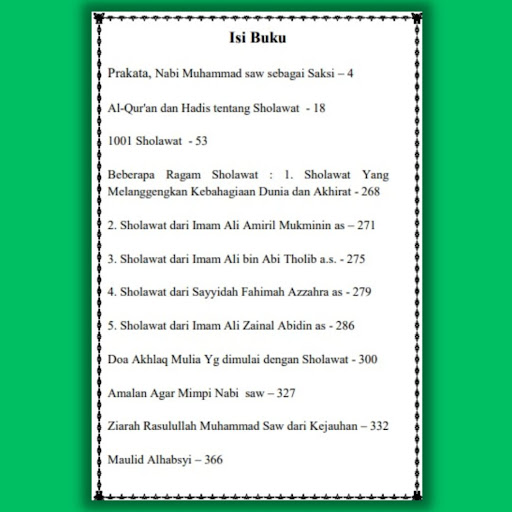 Isi Buku

Prakata, Nabi Muhammad saw sebagai Saksi – 4

Al-Qur'an dan Hadis tentang Sholawat - 18

1001 Sholawat - 53

Beberapa Ragam Sholawat : 1. Sholawat Yang Melanggengkan Kebahagiaan Dunia dan Akhirat - 268

2. Sholawat dari Imam Ali Amiril Mukminin as – 271

3. Sholawat dari Imam Ali bin Abi Tholib a.s. - 275

4. Sholawat dari Sayyidah Fahimah Azzahra as - 279

5. Sholawat dari Imam Ali Zainal Abidin as - 286

Doa Akhlaq Mulia Yg dimulai dengan Sholawat - 300

Amalan Agar Mimpi Nabi saw – 327

Ziarah Rasulullah Muhammad Saw dari Kejauhan – 332

Maulid Alhabsyi – 366